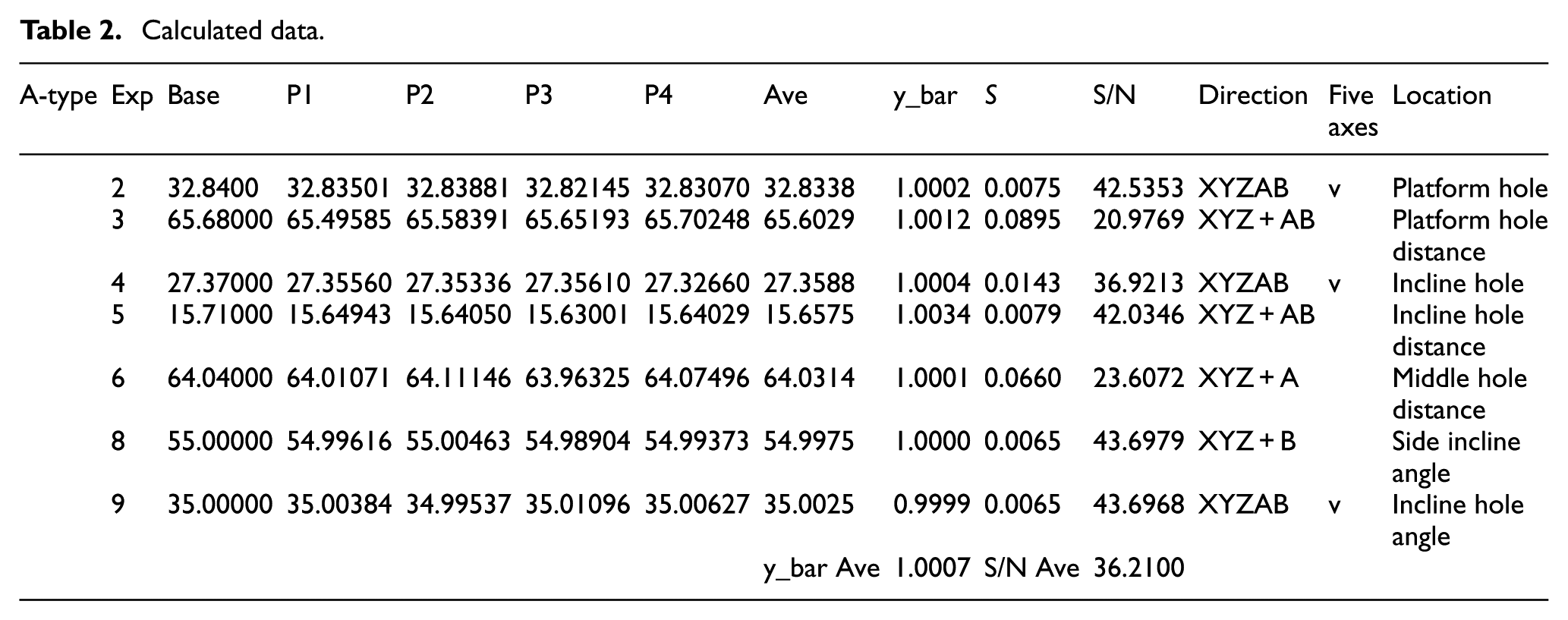 Table 2. Calculated data.

| A-type | Exp | Base | P1 | P2 | P3 | P4 | Ave | y_bar | S | S/N | Direction | Five axes | Location |
|---|---|---|---|---|---|---|---|---|---|---|---|---|---|
| | 2 | 32.8400 | 32.83501 | 32.83881 | 32.82145 | 32.83070 | 32.8338 | 1.0002 | 0.0075 | 42.5353 | XYZAB | v | Platform hole |
| | 3 | 65.68000 | 65.49585 | 65.58391 | 65.65193 | 65.70248 | 65.6029 | 1.0012 | 0.0895 | 20.9769 | XYZ + AB | | Platform hole distance |
| | 4 | 27.37000 | 27.35560 | 27.35336 | 27.35610 | 27.32660 | 27.3588 | 1.0004 | 0.0143 | 36.9213 | XYZAB | v | Incline hole |
| | 5 | 15.71000 | 15.64943 | 15.64050 | 15.63001 | 15.64029 | 15.6575 | 1.0034 | 0.0079 | 42.0346 | XYZ + AB | | Incline hole distance |
| | 6 | 64.04000 | 64.01071 | 64.11146 | 63.96325 | 64.07496 | 64.0314 | 1.0001 | 0.0660 | 23.6072 | XYZ + A | | Middle hole distance |
| | 8 | 55.00000 | 54.99616 | 55.00463 | 54.98904 | 54.99373 | 54.9975 | 1.0000 | 0.0065 | 43.6979 | XYZ + B | | Side incline angle |
| | 9 | 35.00000 | 35.00384 | 34.99537 | 35.01096 | 35.00627 | 35.0025 | 0.9999 | 0.0065 | 43.6968 | XYZAB | v | Incline hole angle |
| | | | | | | | y_bar Ave | 1.0007 | S/N Ave | 36.2100 | | | |